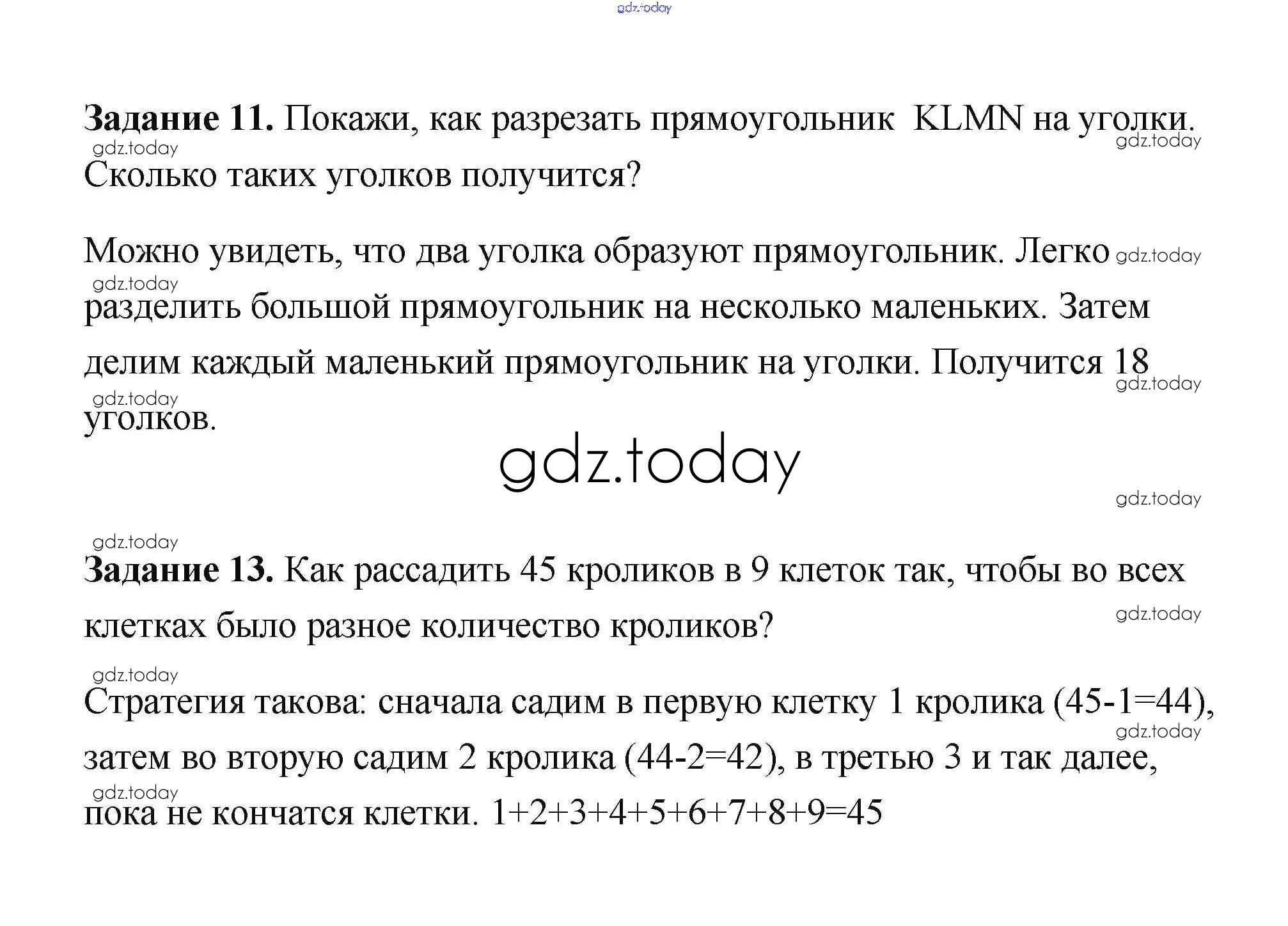 gdz.today

**Задание 11.** Покажи, как разрезать прямоугольник KLMN на уголки. Сколько таких уголков получится?

gdz.today gdz.today

Можно увидеть, что два уголка образуют прямоугольник. Легко разделить большой прямоугольник на несколько маленьких. Затем делим каждый маленький прямоугольник на уголки. Получится 18 уголков.

gdz.today gdz.today gdz.today gdz.today

gdz.today

gdz.today

gdz.today

**Задание 13.** Как рассадить 45 кроликов в 9 клеток так, чтобы во всех клетках было разное количество кроликов?

gdz.today

gdz.today

Стратегия такова: сначала садим в первую клетку 1 кролика (45-1=44), затем во вторую садим 2 кролика (44-2=42), в третью 3 и так далее, пока не кончатся клетки. 1+2+3+4+5+6+7+8+9=45

gdz.today gdz.today